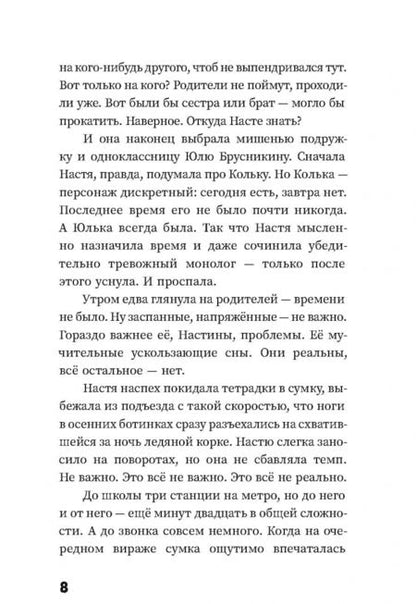 на кого-нибудь другого, чтоб не выпендривался тут. Вот только на кого? Родители не поймут, проходили уже. Вот были бы сестра или брат — могло бы прокатить. Наверное. Откуда Насте знать?

И она наконец выбрала мишенью подружку и одноклассницу Юлю Брусникину. Сначала Настя, правда, подумала про Кольку. Но Колька — персонаж дискретный: сегодня есть, завтра нет. Последнее время его не было почти никогда. А Юлька всегда была. Так что Настя мысленно назначила время и даже сочинила убедительно тревожный монолог — только после этого уснула. И проспала.

Утром едва глянула на родителей — времени не было. Ну заспанные, напряжённые — не важно. Гораздо важнее её, Настины, проблемы. Её мучительные ускользающие сны. Они реальны, всё остальное — нет.

Настя наспех покидала тетрадки в сумку, выбежала из подъезда с такой скоростью, что ноги в осенних ботинках сразу разъехались на схватившейся за ночь ледяной корке. Настю слегка заносило на поворотах, но она не сбавляла темп. Не важно. Это всё не важно. Это всё не реально.

До школы три станции на метро, но до него и от него — ещё минут двадцать в общей сложности. А до звонка совсем немного. Когда на очередном вираже сумка ощутимо впечаталась

8